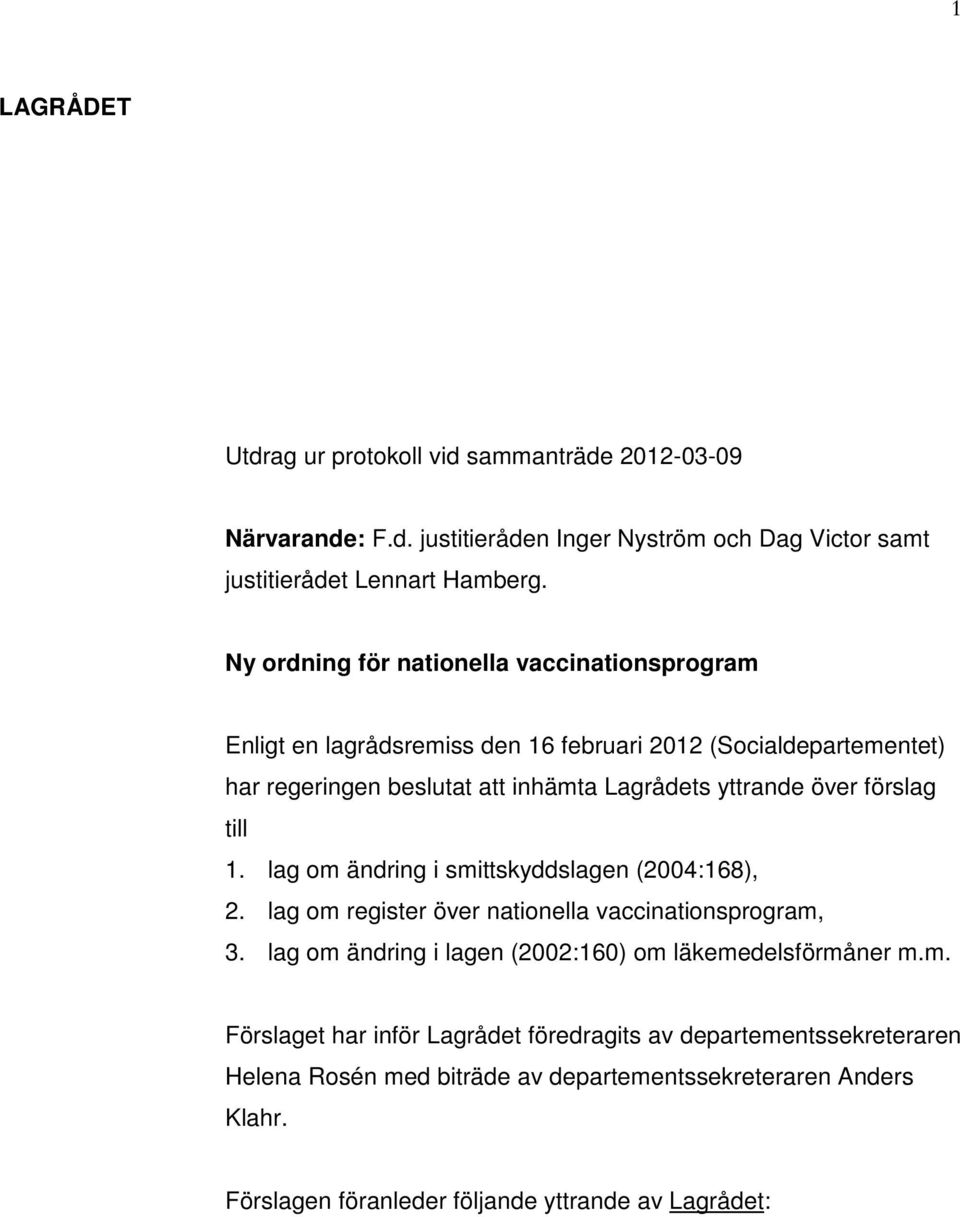 1

LAGRÅDET

Utdrag ur protokoll vid sammanträde 2012-03-09

Närvarande: F.d. justitieråden Inger Nyström och Dag Victor samt justitierådet Lennart Hamberg.

Ny ordning för nationella vaccinationsprogram

Enligt en lagrådsremiss den 16 februari 2012 (Socialdepartementet) har regeringen beslutat att inhämta Lagrådets yttrande över förslag till
1. lag om ändring i smittskyddslagen (2004:168),
2. lag om register över nationella vaccinationsprogram,
3. lag om ändring i lagen (2002:160) om läkemedelsförmåner m.m.

Förslaget har inför Lagrådet föredragits av departementssekreteraren Helena Rosén med biträde av departementssekreteraren Anders Klahr.

Förslagen föranleder följande yttrande av Lagrådet: